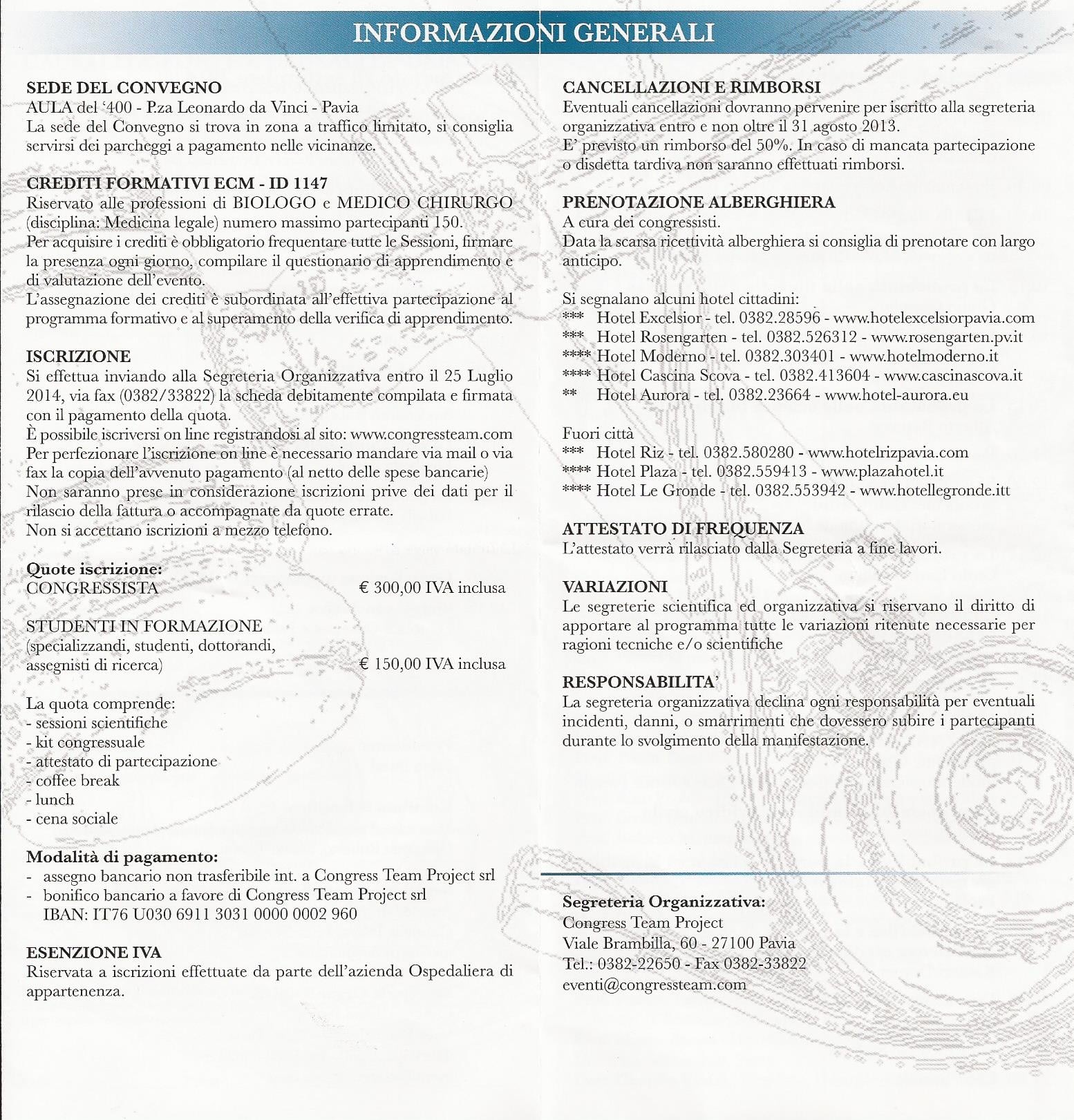 INFORMAZIONI GENERALI

SEDE DEL CONVEGNO
AULA del '400 - P.za Leonardo da Vinci - Pavia
La sede del Convegno si trova in zona a traffico limitato, si consiglia servirsi dei parcheggi a pagamento nelle vicinanze.

CREDITI FORMATIVI ECM - ID 1147
Riservato alle professioni di BIOLOGO e MEDICO CHIRURGO (disciplina: Medicina legale) numero massimo partecipanti 150.
Per acquisire i crediti è obbligatorio frequentare tutte le Sessioni, firmare la presenza ogni giorno, compilare il questionario di apprendimento e di valutazione dell'evento.
L'assegnazione dei crediti è subordinata all'effettiva partecipazione al programma formativo e al superamento della verifica di apprendimento.

ISCRIZIONE
Si effettua inviando alla Segreteria Organizzativa entro il 25 Luglio 2014, via fax (0382/33822) la scheda debitamente compilata e firmata con il pagamento della quota.
È possibile iscriversi on line registrandosi al sito: www.congressteam.com
Per perfezionare l'iscrizione on line è necessario mandare via mail o via fax la copia dell'avvenuto pagamento (al netto delle spese bancarie)
Non saranno prese in considerazione iscrizioni prive dei dati per il rilascio della fattura o accompagnate da quote errate.
Non si accettano iscrizioni a mezzo telefono.

Quote iscrizione:
CONGRESSISTA € 300,00 IVA inclusa

STUDENTI IN FORMAZIONE (specializzandi, studenti, dottorandi, assegnisti di ricerca) € 150,00 IVA inclusa

La quota comprende:
- sessioni scientifiche
- kit congressuale
- attestato di partecipazione
- coffee break
- lunch
- cena sociale

Modalità di pagamento:
- assegno bancario non trasferibile int. a Congress Team Project srl
- bonifico bancario a favore di Congress Team Project srl IBAN: IT76 U030 6911 3031 0000 0002 960

ESENZIONE IVA
Riservata a iscrizioni effettuate da parte dell'azienda Ospedaliera di appartenenza.

CANCELLAZIONI E RIMBORSI
Eventuali cancellazioni dovranno pervenire per iscritto alla segreteria organizzativa entro e non oltre il 31 agosto 2013.
E' previsto un rimborso del 50%. In caso di mancata partecipazione o disdetta tardiva non saranno effettuati rimborsi.

PRENOTAZIONE ALBERGHIERA
A cura dei congressisti.
Data la scarsa ricettività alberghiera si consiglia di prenotare con largo anticipo.

Si segnalano alcuni hotel cittadini:
*** Hotel Excelsior - tel. 0382.28596 - www.hotelexcelsiorpavia.com
*** Hotel Rosengarten - tel. 0382.526312 - www.rosengarten.pv.it
**** Hotel Moderno - tel. 0382.303401 - www.hotelmoderno.it
**** Hotel Cascina Scova - tel. 0382.413604 - www.cascinascova.it
** Hotel Aurora - tel. 0382.23664 - www.hotel-aurora.eu

Fuori città
*** Hotel Riz - tel. 0382.580280 - www.hotelrizpavia.com
**** Hotel Plaza - tel. 0382.559413 - www.plazahotel.it
**** Hotel Le Gronde - tel. 0382.553942 - www.hotellegronde.itt

ATTESTATO DI FREQUENZA
L'attestato verrà rilasciato dalla Segreteria a fine lavori.

VARIAZIONI
Le segreterie scientifica ed organizzativa si riservano il diritto di apportare al programma tutte le variazioni ritenute necessarie per ragioni tecniche e/o scientifiche

RESPONSABILITA'
La segreteria organizzativa declina ogni responsabilità per eventuali incidenti, danni, o smarrimenti che dovessero subire i partecipanti durante lo svolgimento della manifestazione.

Segreteria Organizzativa:
Congress Team Project
Viale Brambilla, 60 - 27100 Pavia
Tel.: 0382-22650 - Fax 0382-33822
eventi@congressteam.com